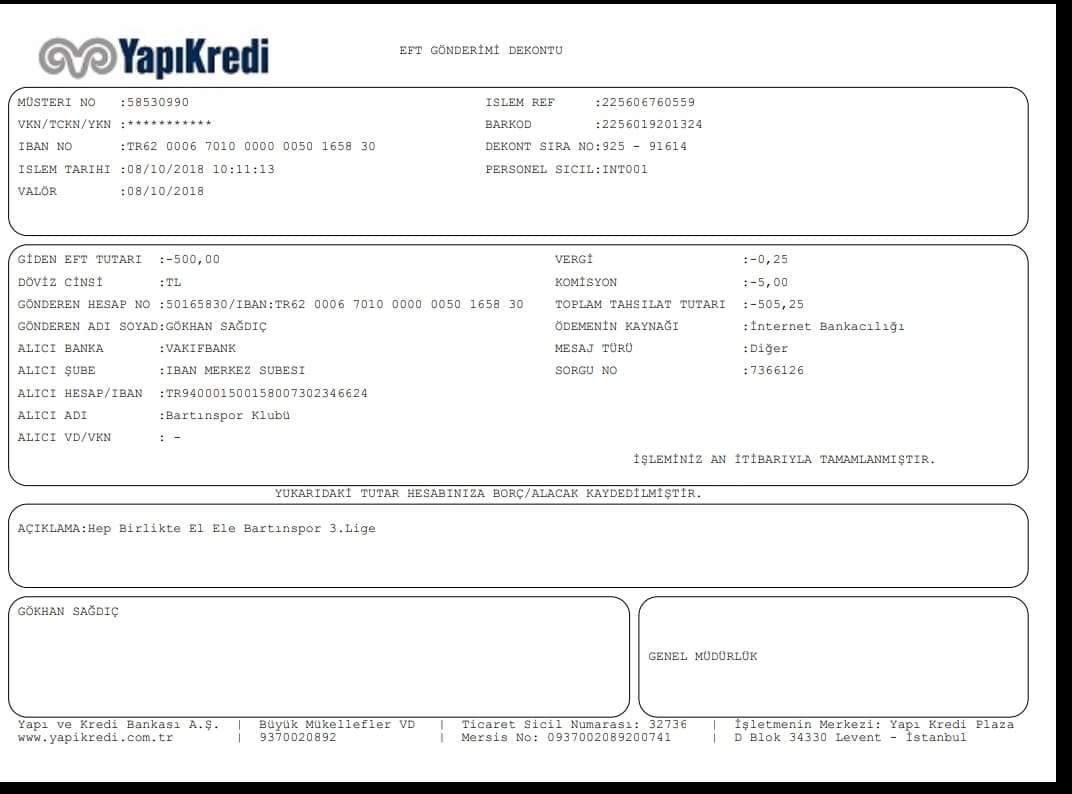 YapıKredi

EFT GÖNDERİMİ DEKONTU

MÜSTERI NO :58530990
VKN/TCKN/YKN :***********
IBAN NO :TR62 0006 7010 0000 0050 1658 30
ISLEM TARIHI :08/10/2018 10:11:13
VALÖR :08/10/2018

ISLEM REF :225606760559
BARKOD :2256019201324
DEKONT SIRA NO:925 - 91614
PERSONEL SICIL:INT001

GİDEN EFT TUTARI :-500,00
DÖVİZ CİNSİ :TL
GÖNDEREN HESAP NO :50165830/IBAN:TR62 0006 7010 0000 0050 1658 30
GÖNDEREN ADI SOYAD:GÖKHAN SAĞDIÇ
ALICI BANKA :VAKIFBANK
ALICI ŞUBE :IBAN MERKEZ SUBESI
ALICI HESAP/IBAN :TR940001500158007302346624
ALICI ADI :Bartınspor Klubü
ALICI VD/VKN : -

VERGİ :-0,25
KOMİSYON :-5,00
TOPLAM TAHSILAT TUTARI :-505,25
ÖDEMENİN KAYNAĞI :İnternet Bankacılığı
MESAJ TÜRÜ :Diğer
SORGU NO :7366126

İŞLEMİNİZ AN İTİBARIYLA TAMAMLANMIŞTIR.

YUKARIDAKİ TUTAR HESABINIZA BORÇ/ALACAK KAYDEDİLMİŞTİR.

AÇIKLAMA:Hep Birlikte El Ele Bartınspor 3.Lige

GÖKHAN SAĞDIÇ

GENEL MÜDÜRLÜK

Yapı ve Kredi Bankası A.Ş. | Büyük Mükellefler VD | Ticaret Sicil Numarası: 32736 | İşletmenin Merkezi: Yapı Kredi Plaza
www.yapikredi.com.tr | 9370020892 | Mersis No: 0937002089200741 | D Blok 34330 Levent - İstanbul